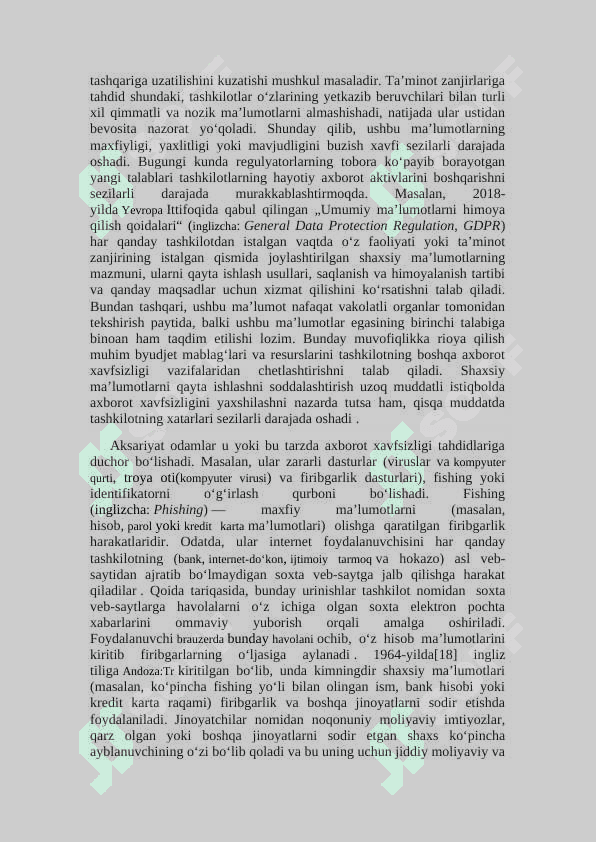 tashqariga uzatilishini kuzatishi mushkul masaladir. Ta’minot zanjirlariga tahdid shundaki, tashkilotlar o‘zlarining yetkazib beruvchilari bilan turli xil qimmatli va nozik ma’lumotlarni almashishadi, natijada ular ustidan bevosita nazorat yo‘qoladi. Shunday qilib, ushbu ma’lumotlarning maxfiyligi, yaxlitligi yoki mavjudligini buzish xavfi sezilarli darajada oshadi. Bugungi kunda regulyatorlarning tobora ko‘payib borayotgan yangi talablari tashkilotlarning hayotiy axborot aktivlarini boshqarishni sezilarli darajada murakkablashtirmoqda. Masalan, 2018-yilda Yevropa Ittifoqida qabul qilingan „Umumiy ma’lumotlarni himoya qilish qoidalari“ (inglizcha: General Data Protection Regulation, GDPR) har qanday tashkilotdan istalgan vaqtda o‘z faoliyati yoki ta’minot zanjirining istalgan qismida joylashtirilgan shaxsiy ma’lumotlarning mazmuni, ularni qayta ishlash usullari, saqlanish va himoyalanish tartibi va qanday maqsadlar uchun xizmat qilishini ko‘rsatishni talab qiladi. Bundan tashqari, ushbu ma’lumot nafaqat vakolatli organlar tomonidan tekshirish paytida, balki ushbu ma’lumotlar egasining birinchi talabiga binoan ham taqdim etilishi lozim. Bunday muvofiqlikka rioya qilish muhim byudjet mablag‘lari va resurslarini tashkilotning boshqa axborot xavfsizligi vazifalaridan chetlashtirishni talab qiladi. Shaxsiy ma’lumotlarni qayta ishlashni soddalashtirish uzoq muddatli istiqbolda axborot xavfsizligini yaxshilashni nazarda tutsa ham, qisqa muddatda tashkilotning xatarlari sezilarli darajada oshadi .

Aksariyat odamlar u yoki bu tarzda axborot xavfsizligi tahdidlariga duchor bo‘lishadi. Masalan, ular zararli dasturlar (viruslar va kompyuter qurti, troya oti(kompyuter virusi) va firibgarlik dasturlari), fishing yoki identifikatorni o‘g‘irlash qurboni bo‘lishadi. Fishing (inglizcha: Phishing) — maxfiy ma’lumotlarni (masalan, hisob, parol yoki kredit karta ma’lumotlari) olishga qaratilgan firibgarlik harakatlaridir. Odatda, ular internet foydalanuvchisini har qanday tashkilotning (bank, internet-do‘kon, ijtimoiy tarmoq va hokazo) asl veb-saytidan ajratib bo‘lmaydigan soxta veb-saytga jalb qilishga harakat qiladilar . Qoida tariqasida, bunday urinishlar tashkilot nomidan soxta veb-saytlarga havolalarni o‘z ichiga olgan soxta elektron pochta xabarlarini ommaviy yuborish orqali amalga oshiriladi. Foydalanuvchi brauzerda bunday havolani ochib, o‘z hisob ma’lumotlarini kiritib firibgarlarning o‘ljasiga aylanadi . 1964-yilda[18] ingliz tiliga Andoza:Tr kiritilgan bo‘lib, unda kimningdir shaxsiy ma’lumotlari (masalan, ko‘pincha fishing yo‘li bilan olingan ism, bank hisobi yoki kredit karta raqami) firibgarlik va boshqa jinoyatlarni sodir etishda foydalaniladi. Jinoyatchilar nomidan noqonuniy moliyaviy imtiyozlar, qarz olgan yoki boshqa jinoyatlarni sodir etgan shaxs ko‘pincha ayblanuvchining o‘zi bo‘lib qoladi va bu uning uchun jiddiy moliyaviy va